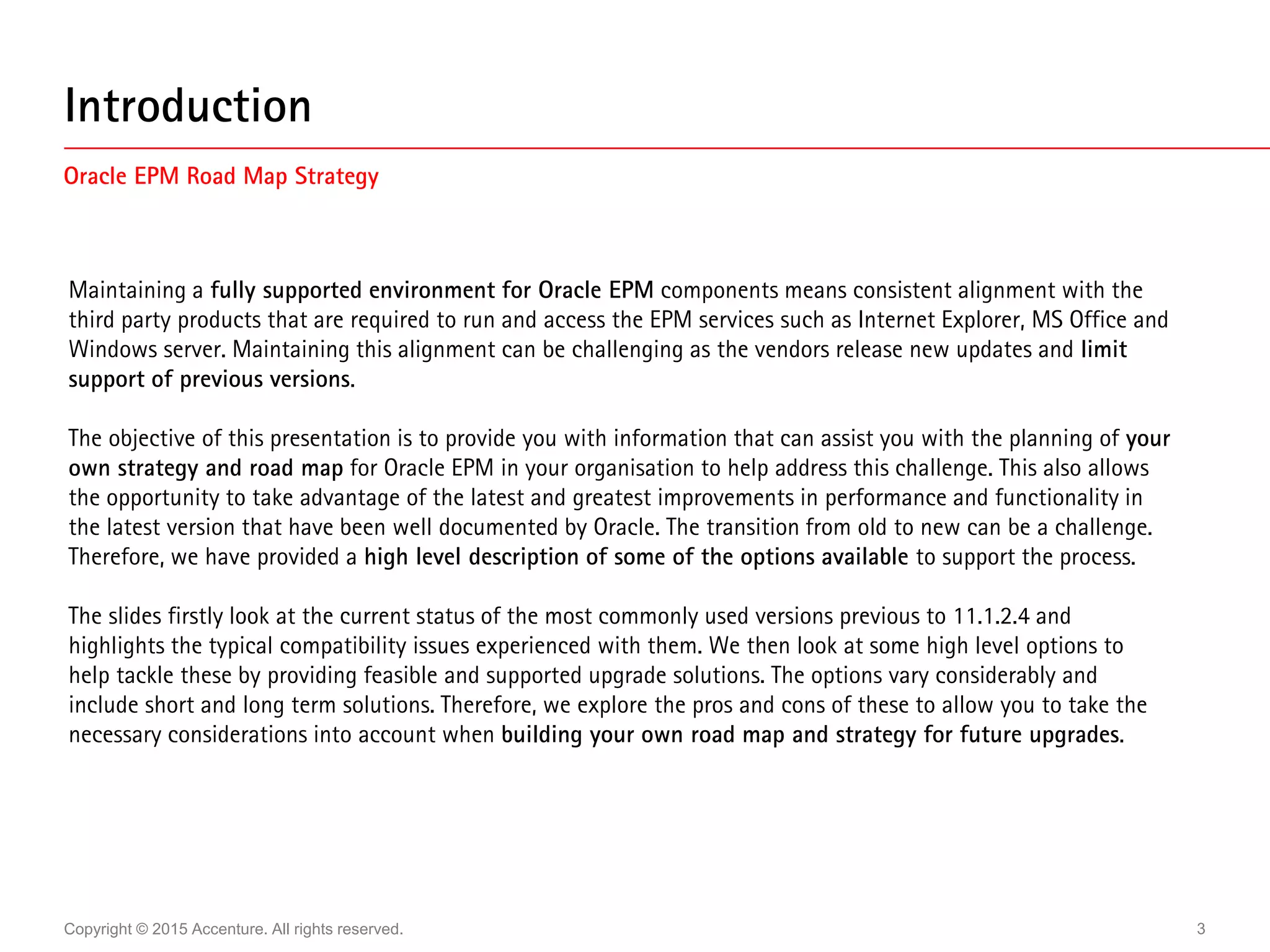 Introduction

Oracle EPM Road Map Strategy

Maintaining a fully supported environment for Oracle EPM components means consistent alignment with the third party products that are required to run and access the EPM services such as Internet Explorer, MS Office and Windows server. Maintaining this alignment can be challenging as the vendors release new updates and limit support of previous versions.

The objective of this presentation is to provide you with information that can assist you with the planning of your own strategy and road map for Oracle EPM in your organisation to help address this challenge. This also allows the opportunity to take advantage of the latest and greatest improvements in performance and functionality in the latest version that have been well documented by Oracle. The transition from old to new can be a challenge. Therefore, we have provided a high level description of some of the options available to support the process.

The slides firstly look at the current status of the most commonly used versions previous to 11.1.2.4 and highlights the typical compatibility issues experienced with them. We then look at some high level options to help tackle these by providing feasible and supported upgrade solutions. The options vary considerably and include short and long term solutions. Therefore, we explore the pros and cons of these to allow you to take the necessary considerations into account when building your own road map and strategy for future upgrades.

Copyright © 2015 Accenture. All rights reserved.

3